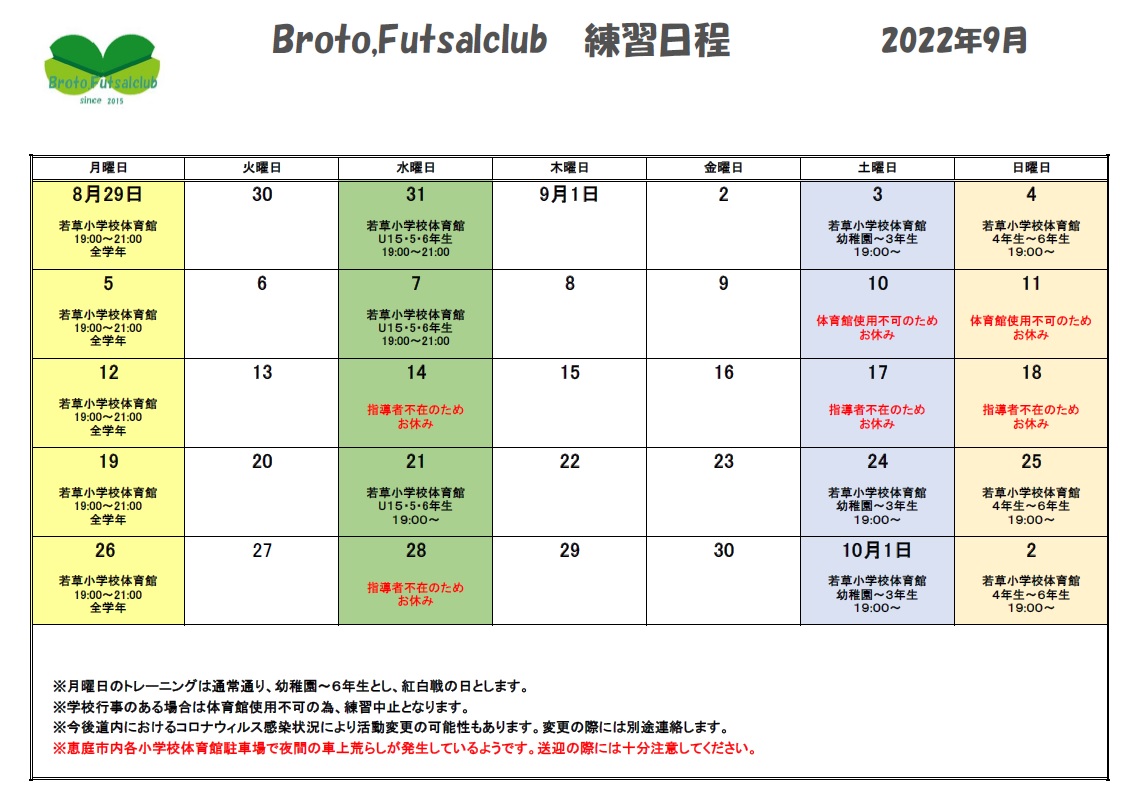 Broto Futsalclub
since 2015

Broto,Futsalclub　練習日程　2022年9月

| 月曜日 | 火曜日 | 水曜日 | 木曜日 | 金曜日 | 土曜日 | 日曜日 |
|---|---|---|---|---|---|---|
| 8月29日 若草小学校体育館 19:00～21:00 全学年 | 30 | 31 若草小学校体育館 U15・5・6年生 19:00～21:00 | 9月1日 | 2 | 3 若草小学校体育館 幼稚園～3年生 19:00～ | 4 若草小学校体育館 4年生～6年生 19:00～ |
| 5 若草小学校体育館 19:00～21:00 全学年 | 6 | 7 若草小学校体育館 U15・5・6年生 19:00～21:00 | 8 | 9 | 10 体育館使用不可のため お休み | 11 体育館使用不可のため お休み |
| 12 若草小学校体育館 19:00～21:00 全学年 | 13 | 14 指導者不在のため お休み | 15 | 16 | 17 指導者不在のため お休み | 18 指導者不在のため お休み |
| 19 若草小学校体育館 19:00～21:00 全学年 | 20 | 21 若草小学校体育館 U15・5・6年生 19:00～ | 22 | 23 | 24 若草小学校体育館 幼稚園～3年生 19:00～ | 25 若草小学校体育館 4年生～6年生 19:00～ |
| 26 若草小学校体育館 19:00～21:00 全学年 | 27 | 28 指導者不在のため お休み | 29 | 30 | 10月1日 若草小学校体育館 幼稚園～3年生 19:00～ | 2 若草小学校体育館 4年生～6年生 19:00～ |

※月曜日のトレーニングは通常通り、幼稚園～6年生とし、紅白戦の日とします。
※学校行事のある場合は体育館使用不可の為、練習中止となります。
※今後道内におけるコロナウィルス感染状況により活動変更の可能性もあります。変更の際には別途連絡します。
※恵庭市内各小学校体育館駐車場で夜間の車上荒らしが発生しているようです。送迎の際には十分注意してください。